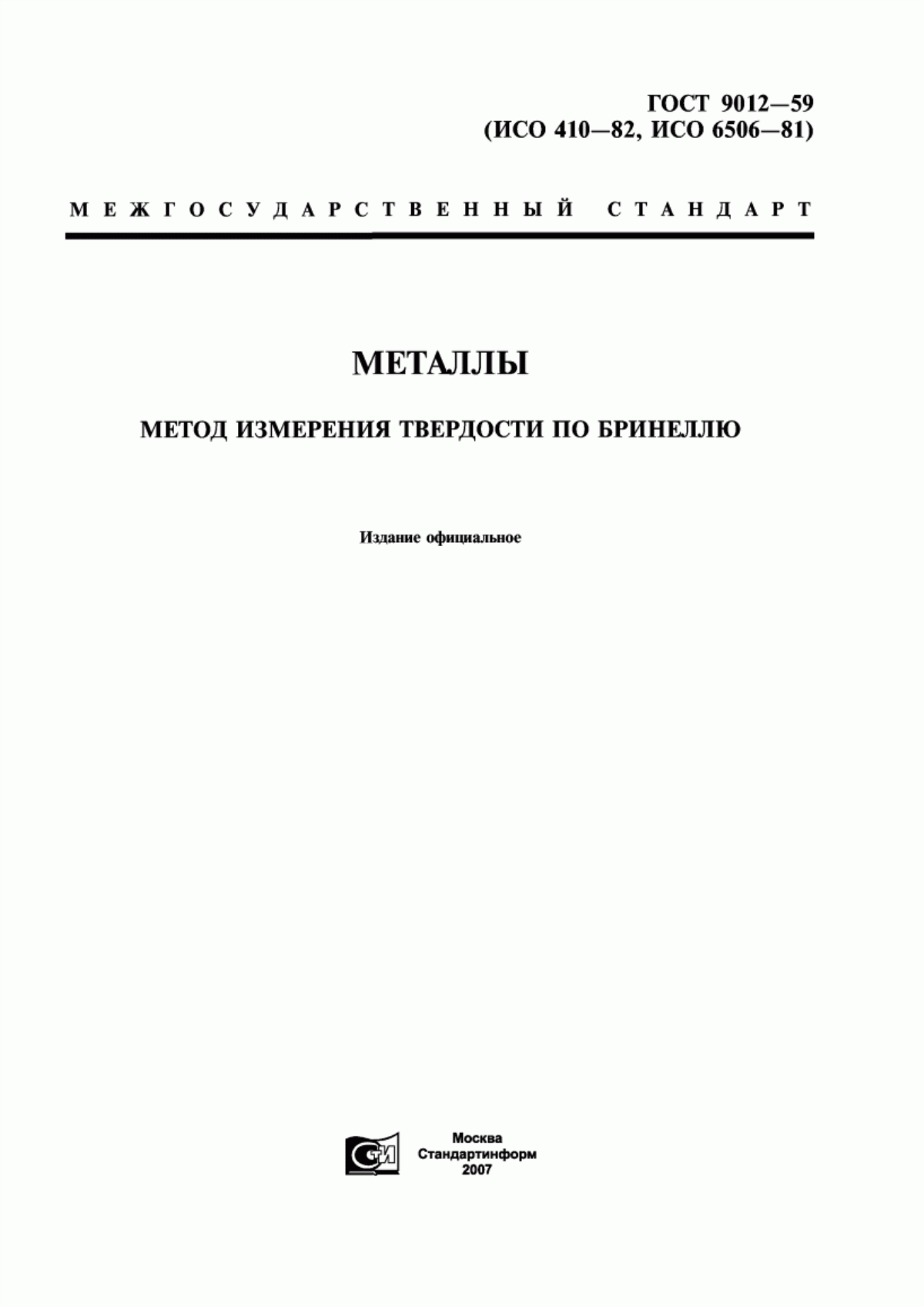 ГОСТ 9012—59
(ИСО 410—82, ИСО 6506—81)

МЕЖГОСУДАРСТВЕННЫЙ СТАНДАРТ

МЕТАЛЛЫ

МЕТОД ИЗМЕРЕНИЯ ТВЕРДОСТИ ПО БРИНЕЛЛЮ

Издание официальное

СТИ

Москва
Стандартинформ
2007